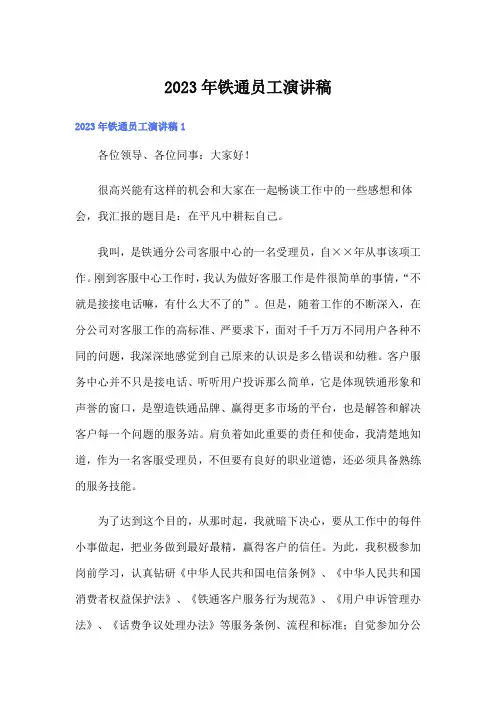 2023年铁通员工演讲稿

2023年铁通员工演讲稿1

各位领导、各位同事：大家好！

很高兴能有这样的机会和大家在一起畅谈工作中的一些感想和体会，我汇报的题目是：在平凡中耕耘自己。

我叫，是铁通分公司客服中心的一名受理员，自××年从事该项工作。刚到客服中心工作时，我认为做好客服工作是件很简单的事情，“不就是接接电话嘛，有什么大不了的”。但是，随着工作的不断深入，在分公司对客服工作的高标准、严要求下，面对千千万万不同用户各种不同的问题，我深深地感觉到自己原来的认识是多么错误和幼稚。客户服务中心并不只是接电话、听听用户投诉那么简单，它是体现铁通形象和声誉的窗口，是塑造铁通品牌、赢得更多市场的平台，也是解答和解决客户每一个问题的服务站。肩负着如此重要的责任和使命，我清楚地知道，作为一名客服受理员，不但要有良好的职业道德，还必须具备熟练的服务技能。

为了达到这个目的，从那时起，我就暗下决心，要从工作中的每件小事做起，把业务做到最好最精，赢得客户的信任。为此，我积极参加岗前学习，认真钻研《中华人民共和国电信条例》、《中华人民共和国消费者权益保护法》、《铁通客户服务行为规范》、《用户申诉管理办法》、《话费争议处理办法》等服务条例、流程和标准；自觉参加分公